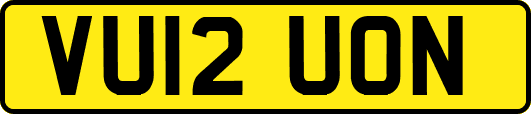 VU12 UON